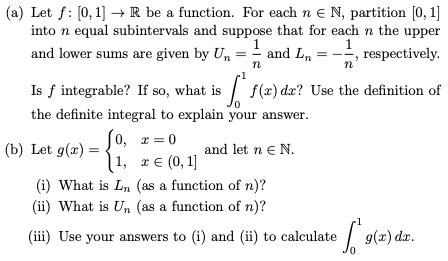 (a) Let $f\colon [0,1] \to \mathbb{R}$ be a function. For each $n \in \mathbb{N}$, partition $[0,1]$ into $n$ equal subintervals and suppose that for each $n$ the upper and lower sums are given by $U_n = \frac{1}{n}$ and $L_n = -\frac{1}{n}$, respectively. Is $f$ integrable? If so, what is $\int_0^1 f(x)\,dx$? Use the definition of the definite integral to explain your answer.

(b) Let $g(x) = \begin{cases} 0, & x = 0 \\ 1, & x \in (0,1] \end{cases}$ and let $n \in \mathbb{N}$.

(i) What is $L_n$ (as a function of $n$)?

(ii) What is $U_n$ (as a function of $n$)?

(iii) Use your answers to (i) and (ii) to calculate $\int_0^1 g(x)\,dx$.